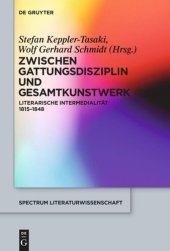 DE GRUYTER

Stefan Keppler-Tasaki, Wolf Gerhard Schmidt (Hrsg.)

ZWISCHEN GATTUNGSDISZIPLIN UND GESAMTKUNSTWERK

LITERARISCHE INTERMEDIALITÄT 1815–1848

SPECTRUM LITERATURWISSENSCHAFT

DE G